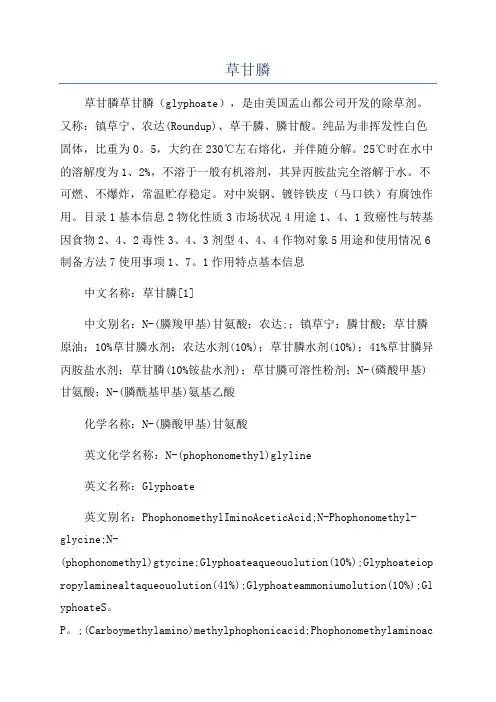 草甘膦

草甘膦草甘膦（glyphoate），是由美国孟山都公司开发的除草剂。又称：镇草宁、农达(Roundup)、草干膦、膦甘酸。纯品为非挥发性白色固体，比重为0。5，大约在230℃左右熔化，并伴随分解。25℃时在水中的溶解度为1、2%，不溶于一般有机溶剂，其异丙胺盐完全溶解于水。不可燃、不爆炸，常温贮存稳定。对中炭钢、镀锌铁皮（马口铁）有腐蚀作用。目录1基本信息2物化性质3市场状况4用途1、4、1致癌性与转基因食物2、4、2毒性3、4、3剂型4、4、4作物对象5用途和使用情况6制备方法7使用事项1、7。1作用特点基本信息

中文名称：草甘膦[1]

中文别名：N-(膦羧甲基)甘氨酸；农达;；镇草宁；膦甘酸；草甘膦原油；10%草甘膦水剂；农达水剂(10%)；草甘膦水剂(10%)；41%草甘膦异丙胺盐水剂；草甘膦(10%铵盐水剂)；草甘膦可溶性粉剂；N-(磷酸甲基)甘氨酸；N-(膦酰基甲基)氨基乙酸

化学名称：N-(膦酸甲基)甘氨酸

英文化学名称：N-(phophonomethyl)glyline

英文名称：Glyphoate

英文别名：PhophonomethylIminoAceticAcid;N-Phophonomethyl-glycine;N-(phophonomethyl)gtycine;Glyphoateaqueouolution(10%);Glyphoateiopropylaminealtaqueouolution(41%);Glyphoateammoniumolution(10%);GlyphoateS。

P。;(Carboymethylamino)methylphophonicacid;Phophonomethylaminoac